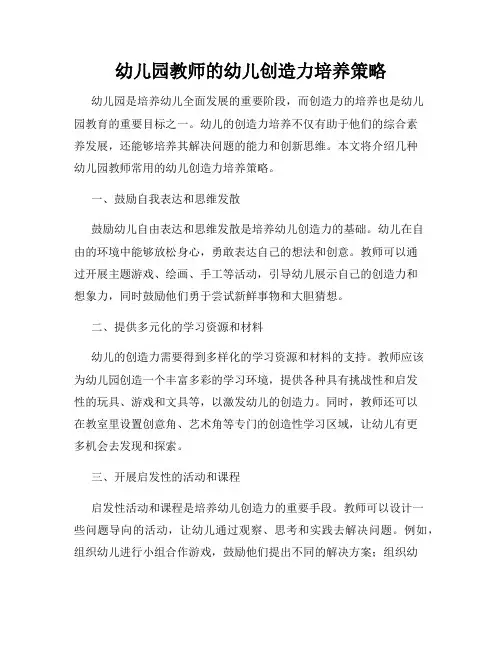 幼儿园教师的幼儿创造力培养策略

幼儿园是培养幼儿全面发展的重要阶段，而创造力的培养也是幼儿园教育的重要目标之一。幼儿的创造力培养不仅有助于他们的综合素养发展，还能够培养其解决问题的能力和创新思维。本文将介绍几种幼儿园教师常用的幼儿创造力培养策略。

一、鼓励自我表达和思维发散

鼓励幼儿自由表达和思维发散是培养幼儿创造力的基础。幼儿在自由的环境中能够放松身心，勇敢表达自己的想法和创意。教师可以通过开展主题游戏、绘画、手工等活动，引导幼儿展示自己的创造力和想象力，同时鼓励他们勇于尝试新鲜事物和大胆猜想。

二、提供多元化的学习资源和材料

幼儿的创造力需要得到多样化的学习资源和材料的支持。教师应该为幼儿园创造一个丰富多彩的学习环境，提供各种具有挑战性和启发性的玩具、游戏和文具等，以激发幼儿的创造力。同时，教师还可以在教室里设置创意角、艺术角等专门的创造性学习区域，让幼儿有更多机会去发现和探索。

三、开展启发性的活动和课程

启发性活动和课程是培养幼儿创造力的重要手段。教师可以设计一些问题导向的活动，让幼儿通过观察、思考和实践去解决问题。例如，组织幼儿进行小组合作游戏，鼓励他们提出不同的解决方案；组织幼